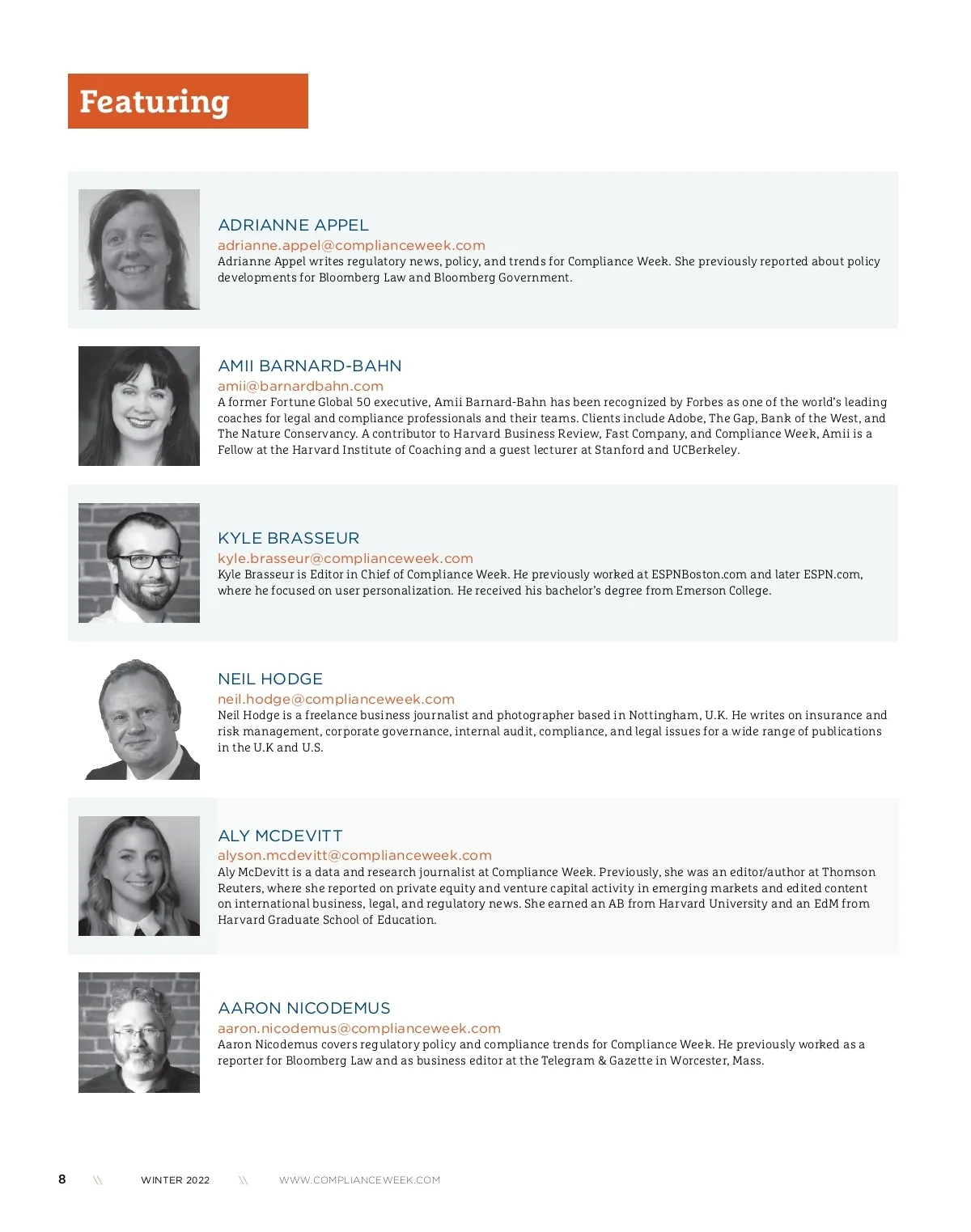 Featuring

ADRIANNE APPEL
adrianne.appel@complianceweek.com
Adrianne Appel writes regulatory news, policy, and trends for Compliance Week. She previously reported about policy developments for Bloomberg Law and Bloomberg Government.

AMII BARNARD-BAHN
amii@barnardbahn.com
A former Fortune Global 50 executive, Amii Barnard-Bahn has been recognized by Forbes as one of the world's leading coaches for legal and compliance professionals and their teams. Clients include Adobe, The Gap, Bank of the West, and The Nature Conservancy. A contributor to Harvard Business Review, Fast Company, and Compliance Week, Amii is a Fellow at the Harvard Institute of Coaching and a guest lecturer at Stanford and UCBerkeley.

KYLE BRASSEUR
kyle.brasseur@complianceweek.com
Kyle Brasseur is Editor in Chief of Compliance Week. He previously worked at ESPNBoston.com and later ESPN.com, where he focused on user personalization. He received his bachelor's degree from Emerson College.

NEIL HODGE
neil.hodge@complianceweek.com
Neil Hodge is a freelance business journalist and photographer based in Nottingham, U.K. He writes on insurance and risk management, corporate governance, internal audit, compliance, and legal issues for a wide range of publications in the U.K and U.S.

ALY MCDEVITT
alyson.mcdevitt@complianceweek.com
Aly McDevitt is a data and research journalist at Compliance Week. Previously, she was an editor/author at Thomson Reuters, where she reported on private equity and venture capital activity in emerging markets and edited content on international business, legal, and regulatory news. She earned an AB from Harvard University and an EdM from Harvard Graduate School of Education.

AARON NICODEMUS
aaron.nicodemus@complianceweek.com
Aaron Nicodemus covers regulatory policy and compliance trends for Compliance Week. He previously worked as a reporter for Bloomberg Law and as business editor at the Telegram & Gazette in Worcester, Mass.

8 \\ WINTER 2022 \\ WWW.COMPLIANCEWEEK.COM